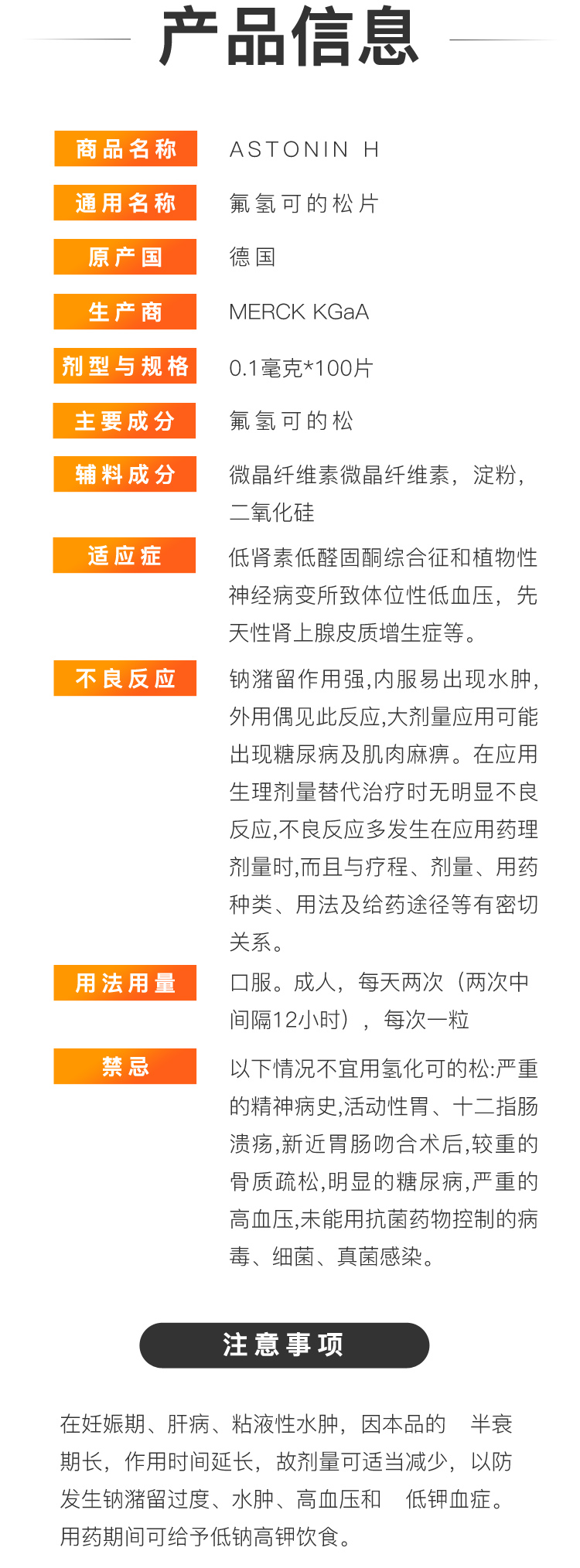 产品信息

| 商品名称 | ASTONIN H |
|---|---|
| 通用名称 | 氟氢可的松片 |
| 原产国 | 德国 |
| 生产商 | MERCK KGaA |
| 剂型与规格 | 0.1毫克*100片 |
| 主要成分 | 氟氢可的松 |
| 辅料成分 | 微晶纤维素微晶纤维素，淀粉，二氧化硅 |
| 适应症 | 低肾素低醛固酮综合征和植物性神经病变所致体位性低血压，先天性肾上腺皮质增生症等。 |
| 不良反应 | 钠潴留作用强,内服易出现水肿,外用偶见此反应,大剂量应用可能出现糖尿病及肌肉麻痹。在应用生理剂量替代治疗时无明显不良反应,不良反应多发生在应用药理剂量时,而且与疗程、剂量、用药种类、用法及给药途径等有密切关系。 |
| 用法用量 | 口服。成人，每天两次（两次中间隔12小时），每次一粒 |
| 禁忌 | 以下情况不宜用氢化可的松:严重的精神病史,活动性胃、十二指肠溃疡,新近胃肠吻合术后,较重的骨质疏松,明显的糖尿病,严重的高血压,未能用抗菌药物控制的病毒、细菌、真菌感染。 |

注意事项

在妊娠期、肝病、粘液性水肿，因本品的 半衰期长，作用时间延长，故剂量可适当减少，以防发生钠潴留过度、水肿、高血压和 低钾血症。用药期间可给予低钠高钾饮食。